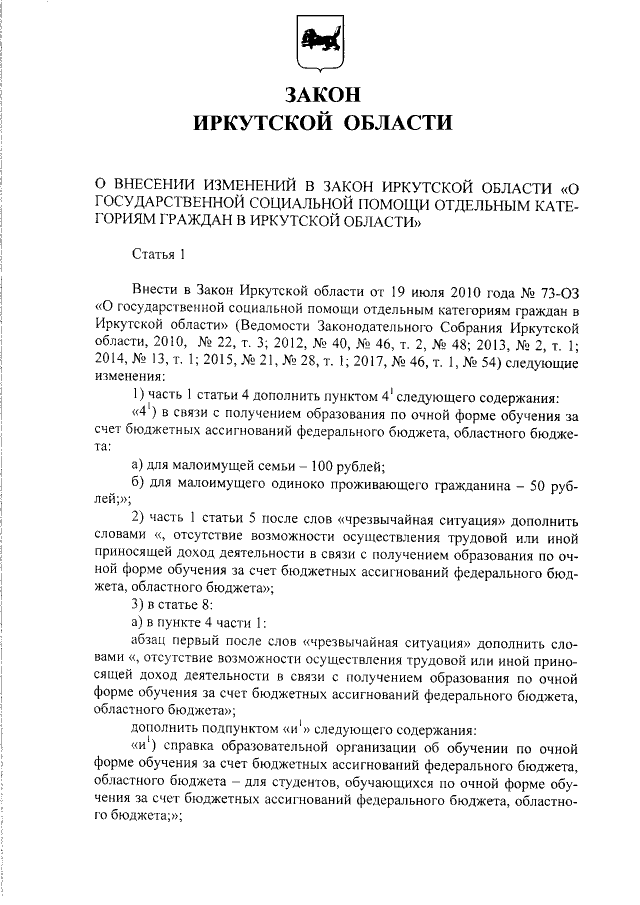 ЗАКОН
ИРКУТСКОЙ ОБЛАСТИ

О ВНЕСЕНИИ ИЗМЕНЕНИЙ В ЗАКОН ИРКУТСКОЙ ОБЛАСТИ «О ГОСУДАРСТВЕННОЙ СОЦИАЛЬНОЙ ПОМОЩИ ОТДЕЛЬНЫМ КАТЕГОРИЯМ ГРАЖДАН В ИРКУТСКОЙ ОБЛАСТИ»

Статья 1

Внести в Закон Иркутской области от 19 июля 2010 года № 73-ОЗ «О государственной социальной помощи отдельным категориям граждан в Иркутской области» (Ведомости Законодательного Собрания Иркутской области, 2010, № 22, т. 3; 2012, № 40, № 46, т. 2, № 48; 2013, № 2, т. 1; 2014, № 13, т. 1; 2015, № 21, № 28, т. 1; 2017, № 46, т. 1, № 54) следующие изменения:

1) часть 1 статьи 4 дополнить пунктом $4^1$ следующего содержания:

«$4^1$) в связи с получением образования по очной форме обучения за счет бюджетных ассигнований федерального бюджета, областного бюджета:

а) для малоимущей семьи – 100 рублей;

б) для малоимущего одиноко проживающего гражданина – 50 рублей;»;

2) часть 1 статьи 5 после слов «чрезвычайная ситуация» дополнить словами «, отсутствие возможности осуществления трудовой или иной приносящей доход деятельности в связи с получением образования по очной форме обучения за счет бюджетных ассигнований федерального бюджета, областного бюджета»;

3) в статье 8:

а) в пункте 4 части 1:

абзац первый после слов «чрезвычайная ситуация» дополнить словами «, отсутствие возможности осуществления трудовой или иной приносящей доход деятельности в связи с получением образования по очной форме обучения за счет бюджетных ассигнований федерального бюджета, областного бюджета»;

дополнить подпунктом «$и^1$» следующего содержания:

«$и^1$) справка образовательной организации об обучении по очной форме обучения за счет бюджетных ассигнований федерального бюджета, областного бюджета – для студентов, обучающихся по очной форме обучения за счет бюджетных ассигнований федерального бюджета, областного бюджета;»;